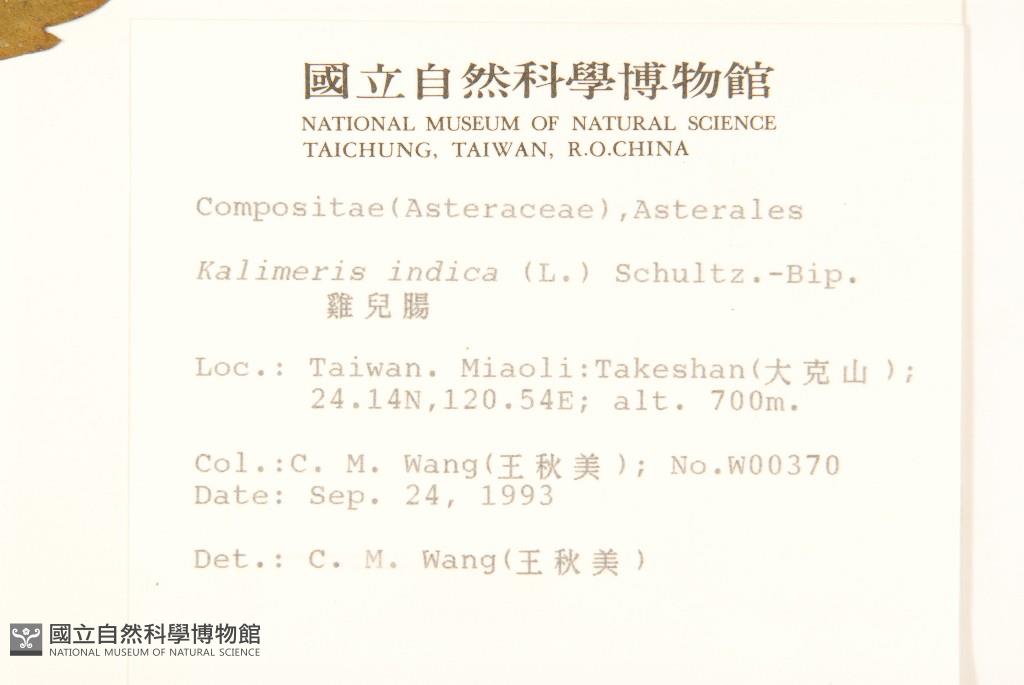 國立自然科學博物館
NATIONAL MUSEUM OF NATURAL SCIENCE
TAICHUNG, TAIWAN, R.O.CHINA

Compositae(Asteraceae),Asterales

Kalimeris indica (L.) Schultz.-Bip.
雞兒腸

Loc.: Taiwan. Miaoli:Takeshan(大克山);
24.14N,120.54E; alt. 700m.

Col.:C. M. Wang(王秋美); No.W00370
Date: Sep. 24, 1993

Det.: C. M. Wang(王秋美)

國立自然科學博物館
NATIONAL MUSEUM OF NATURAL SCIENCE